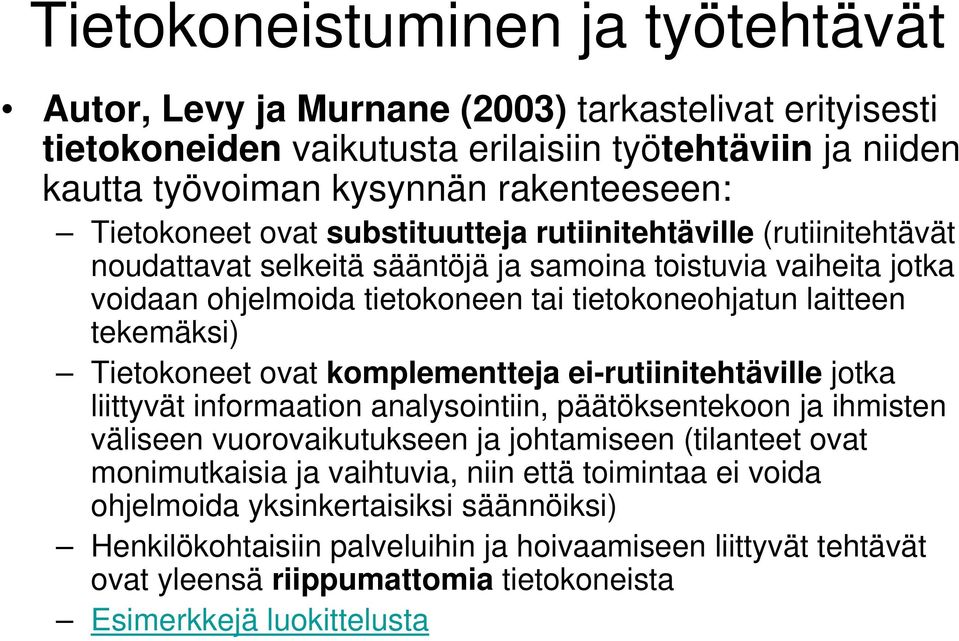 Tietokoneistuminen ja työtehtävät

• Autor, Levy ja Murnane (2003) tarkastelivat erityisesti tietokoneiden vaikutusta erilaisiin työtehtäviin ja niiden kautta työvoiman kysynnän rakenteeseen:

– Tietokoneet ovat substituutteja rutiinitehtäville (rutiinitehtävät noudattavat selkeitä sääntöjä ja samoina toistuvia vaiheita jotka voidaan ohjelmoida tietokoneen tai tietokoneohjatun laitteen tekemäksi)

– Tietokoneet ovat komplementteja ei-rutiinitehtäville jotka liittyvät informaation analysointiin, päätöksentekoon ja ihmisten väliseen vuorovaikutukseen ja johtamiseen (tilanteet ovat monimutkaisia ja vaihtuvia, niin että toimintaa ei voida ohjelmoida yksinkertaisiksi säännöiksi)

– Henkilökohtaisiin palveluihin ja hoivaamiseen liittyvät tehtävät ovat yleensä riippumattomia tietokoneista

– Esimerkkejä luokittelusta